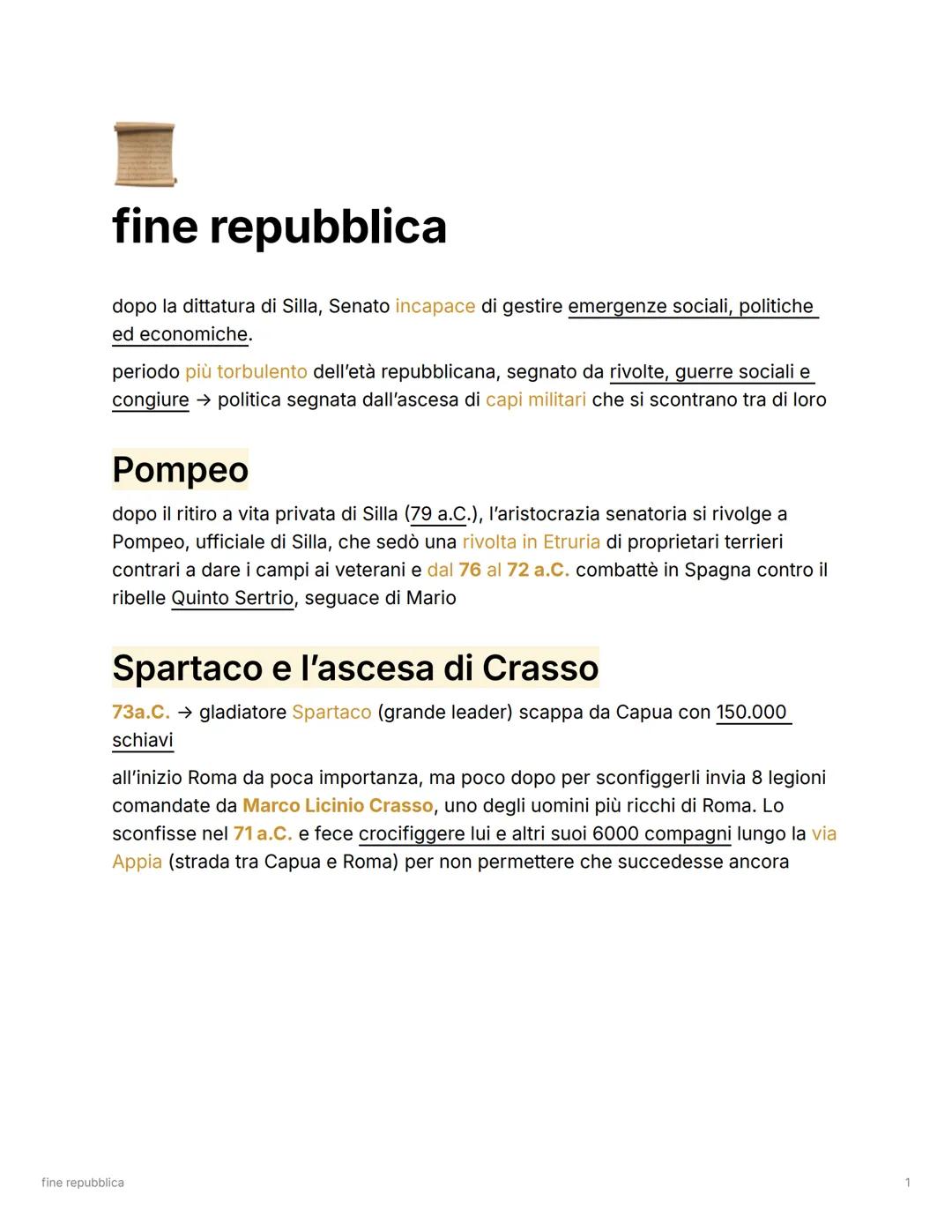 fine repubblica

dopo la dittatura di Silla, Senato incapace di gestire emergenze sociali, politiche ed economiche.

periodo più torbulento dell'età repubblicana, segnato da rivolte, guerre sociali e congiure → politica segnata dall'ascesa di capi militari che si scontrano tra di loro

Pompeo

dopo il ritiro a vita privata di Silla (79 a.C.), l'aristocrazia senatoria si rivolge a Pompeo, ufficiale di Silla, che sedò una rivolta in Etruria di proprietari terrieri contrari a dare i campi ai veterani e dal 76 al 72 a.C. combattè in Spagna contro il ribelle Quinto Sertrio, seguace di Mario

Spartaco e l'ascesa di Crasso

73a.C. → gladiatore Spartaco (grande leader) scappa da Capua con 150.000 schiavi

all'inizio Roma da poca importanza, ma poco dopo per sconfiggerli invia 8 legioni comandate da Marco Licinio Crasso, uno degli uomini più ricchi di Roma. Lo sconfisse nel 71 a.C. e fece crocifiggere lui e altri suoi 6000 compagni lungo la via Appia (strada tra Capua e Roma) per non permettere che succedesse ancora

fine repubblica

1